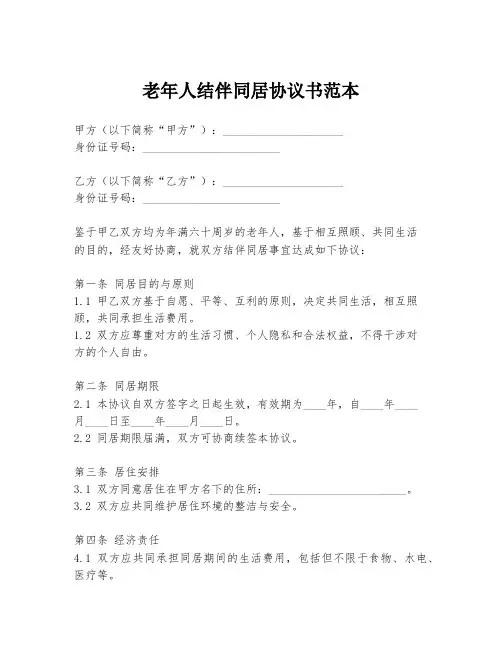 老年人结伴同居协议书范本

甲方（以下简称“甲方”）：____________________
身份证号码：____________________

乙方（以下简称“乙方”）：____________________
身份证号码：____________________

鉴于甲乙双方均为年满六十周岁的老年人，基于相互照顾、共同生活的目的，经友好协商，就双方结伴同居事宜达成如下协议：

第一条 同居目的与原则
1.1 甲乙双方基于自愿、平等、互利的原则，决定共同生活，相互照顾，共同承担生活费用。
1.2 双方应尊重对方的生活习惯、个人隐私和合法权益，不得干涉对方的个人自由。

第二条 同居期限
2.1 本协议自双方签字之日起生效，有效期为____年，自____年____月____日至____年____月____日。
2.2 同居期限届满，双方可协商续签本协议。

第三条 居住安排
3.1 双方同意居住在甲方名下的住所：____________________。
3.2 双方应共同维护居住环境的整洁与安全。

第四条 经济责任
4.1 双方应共同承担同居期间的生活费用，包括但不限于食物、水电、医疗等。